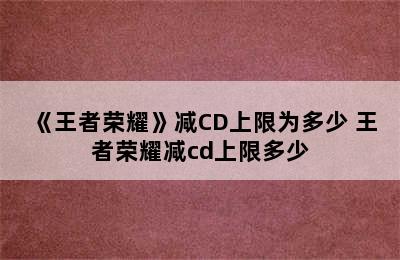 《王者荣耀》减CD上限为多少 王者荣耀减cd上限多少